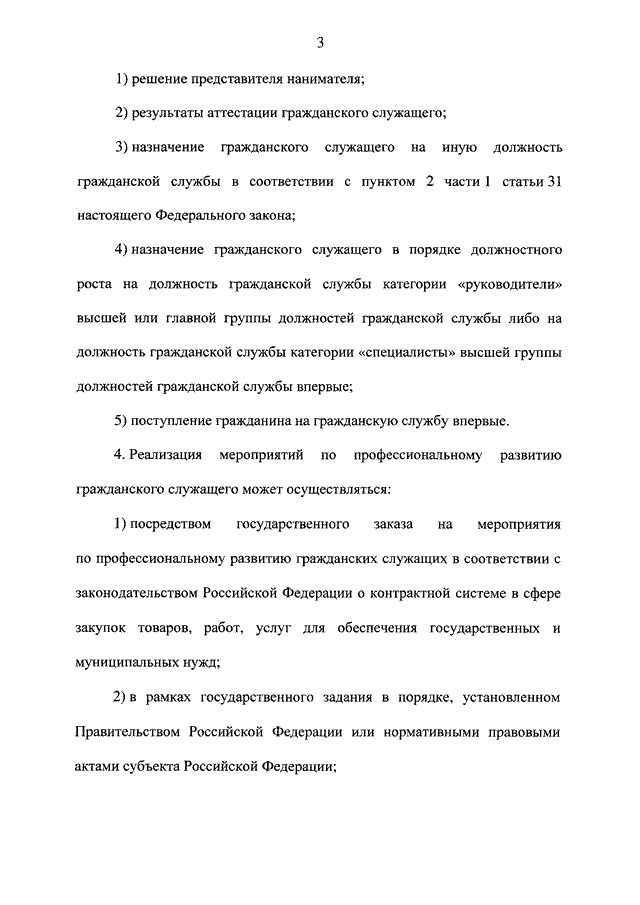 3

1) решение представителя нанимателя;

2) результаты аттестации гражданского служащего;

3) назначение гражданского служащего на иную должность гражданской службы в соответствии с пунктом 2 части 1 статьи 31 настоящего Федерального закона;

4) назначение гражданского служащего в порядке должностного роста на должность гражданской службы категории «руководители» высшей или главной группы должностей гражданской службы либо на должность гражданской службы категории «специалисты» высшей группы должностей гражданской службы впервые;

5) поступление гражданина на гражданскую службу впервые.

4. Реализация мероприятий по профессиональному развитию гражданского служащего может осуществляться:

1) посредством государственного заказа на мероприятия по профессиональному развитию гражданских служащих в соответствии с законодательством Российской Федерации о контрактной системе в сфере закупок товаров, работ, услуг для обеспечения государственных и муниципальных нужд;

2) в рамках государственного задания в порядке, установленном Правительством Российской Федерации или нормативными правовыми актами субъекта Российской Федерации;